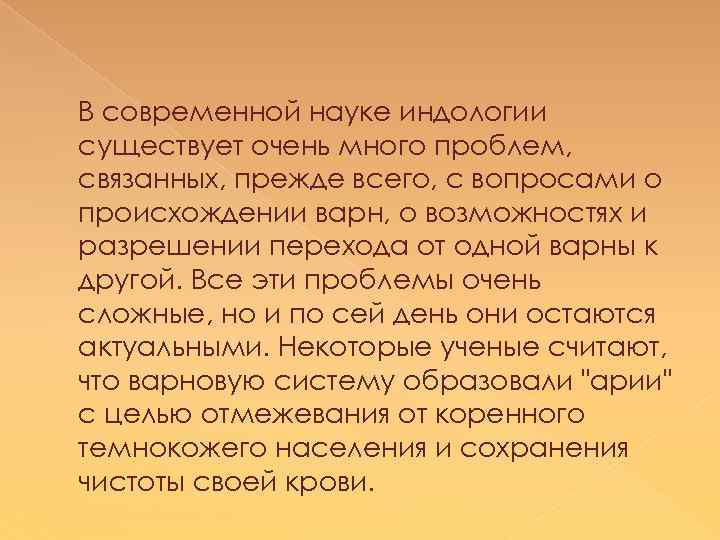 В современной науке индологии существует очень много проблем, связанных, прежде всего, с вопросами о происхождении варн, о возможностях и разрешении перехода от одной варны к другой. Все эти проблемы очень сложные, но и по сей день они остаются актуальными. Некоторые ученые считают, что варновую систему образовали "арии" с целью отмежевания от коренного темнокожего населения и сохранения чистоты своей крови.